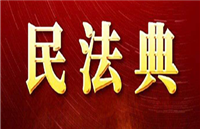 民法典